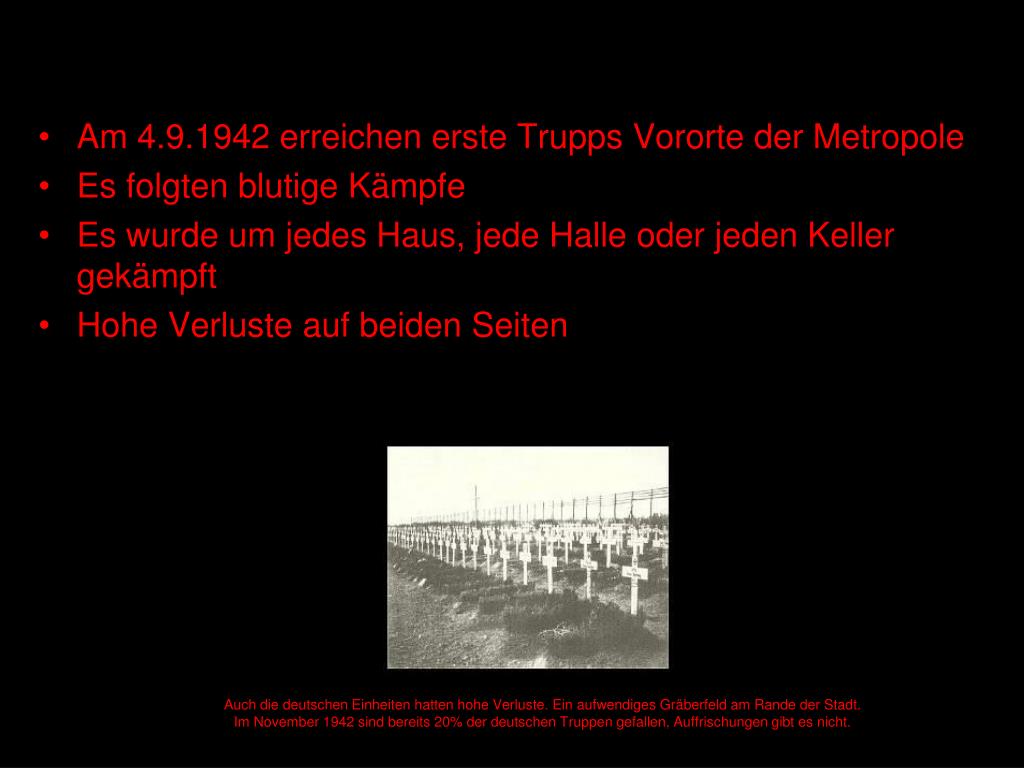 • Am 4.9.1942 erreichen erste Trupps Vororte der Metropole
• Es folgten blutige Kämpfe
• Es wurde um jedes Haus, jede Halle oder jeden Keller gekämpft
• Hohe Verluste auf beiden Seiten

Auch die deutschen Einheiten hatten hohe Verluste. Ein aufwendiges Gräberfeld am Rande der Stadt.
Im November 1942 sind bereits 20% der deutschen Truppen gefallen. Auffrischungen gibt es nicht.